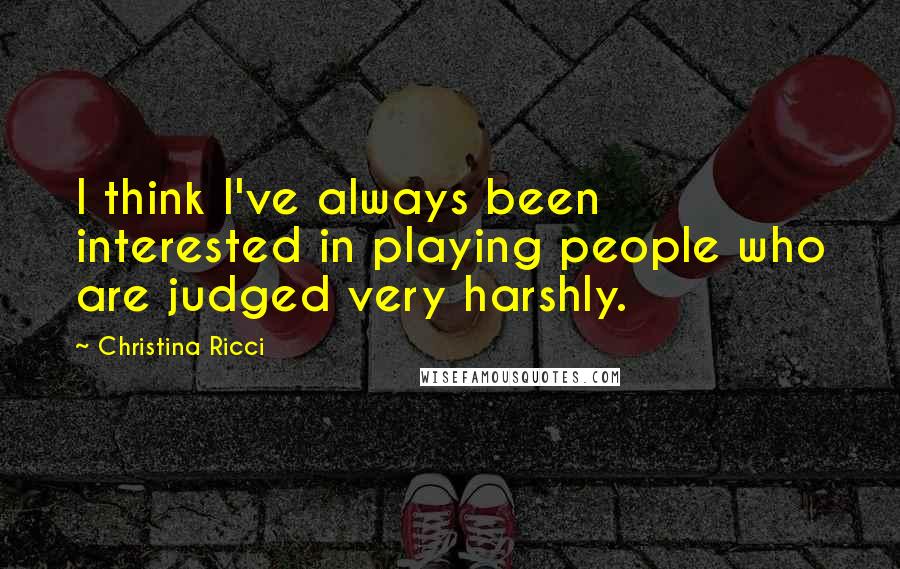 I think I've always been interested in playing people who are judged very harshly.

~ Christina Ricci

WISEFAMOUSQUOTES.COM